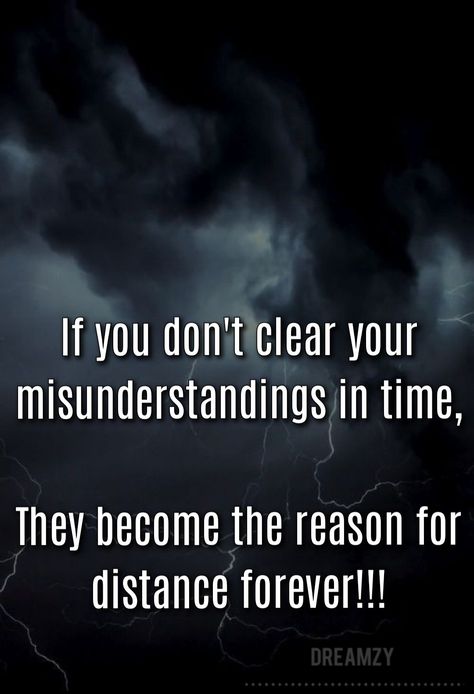 If you don't clear your misunderstandings in time,

They become the reason for distance forever!!!

DREAMZY